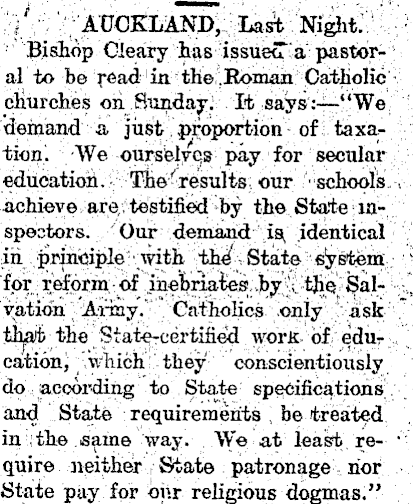 AUCKLAND, Last Night.

Bishop Cleary has issued a pastoral to be read in the Roman Catholic churches on Sunday. It says:—"We demand a just proportion of taxation. We ourselves pay for secular education. The results our schools achieve are testified by the State inspectors. Our demand is identical in principle with the State system for reform of inebriates by the Salvation Army. Catholics only ask that the State-certified work of education, which they conscientiously do according to State specifications and State requirements be treated in the same way. We at least require neither State patronage nor State pay for our religious dogmas."